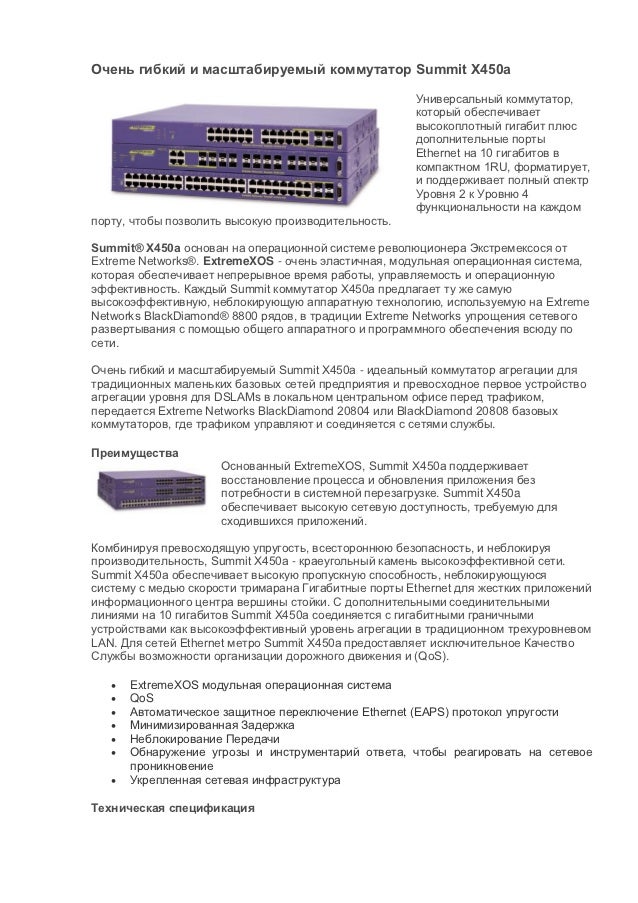 Очень гибкий и масштабируемый коммутатор Summit X450a

Универсальный коммутатор, который обеспечивает высокоплотный гигабит плюс дополнительные порты Ethernet на 10 гигабитов в компактном 1RU, форматирует, и поддерживает полный спектр Уровня 2 к Уровню 4 функциональности на каждом порту, чтобы позволить высокую производительность.

Summit® X450a основан на операционной системе революционера Экстремексося от Extreme Networks®. ExtremeXOS - очень эластичная, модульная операционная система, которая обеспечивает непрерывное время работы, управляемость и операционную эффективность. Каждый Summit коммутатор X450a предлагает ту же самую высокоэффективную, неблокирующую аппаратную технологию, используемую на Extreme Networks BlackDiamond® 8800 рядов, в традиции Extreme Networks упрощения сетевого развертывания с помощью общего аппаратного и программного обеспечения всюду по сети.

Очень гибкий и масштабируемый Summit X450a - идеальный коммутатор агрегации для традиционных маленьких базовых сетей предприятия и превосходное первое устройство агрегации уровня для DSLAMs в локальном центральном офисе перед трафиком, передается Extreme Networks BlackDiamond 20804 или BlackDiamond 20808 базовых коммутаторов, где трафиком управляют и соединяется с сетями службы.

Преимущества

Основанный ExtremeXOS, Summit X450a поддерживает восстановление процесса и обновления приложения без потребности в системной перезагрузке. Summit X450a обеспечивает высокую сетевую доступность, требуемую для сходившихся приложений.

Комбинируя превосходящую упругость, всестороннюю безопасность, и неблокируя производительность, Summit X450a - краеугольный камень высокоэффективной сети. Summit X450a обеспечивает высокую пропускную способность, неблокирующуюся систему с медью скорости тримарана Гигабитные порты Ethernet для жестких приложений информационного центра вершины стойки. С дополнительными соединительными линиями на 10 гигабитов Summit X450a соединяется с гигабитными граничными устройствами как высокоэффективный уровень агрегации в традиционном трехуровневом LAN. Для сетей Ethernet метро Summit X450a предоставляет исключительное Качество Службы возможности организации дорожного движения и (QoS).

• ExtremeXOS модульная операционная система
• QoS
• Автоматическое защитное переключение Ethernet (EAPS) протокол упругости
• Минимизированная Задержка
• Неблокирование Передачи
• Обнаружение угрозы и инструментарий ответа, чтобы реагировать на сетевое проникновение
• Укрепленная сетевая инфраструктура

Техническая спецификация